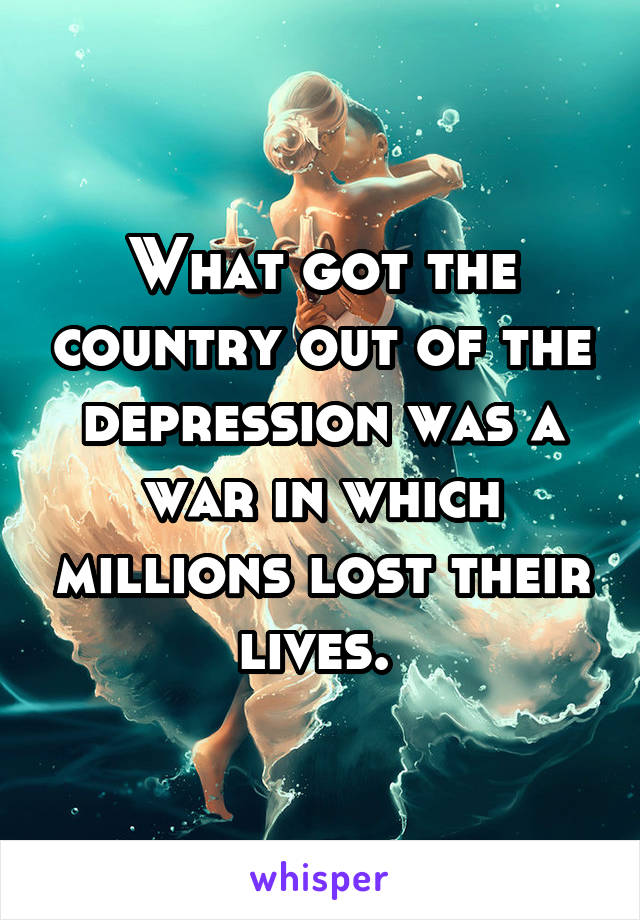 What got the country out of the depression was a war in which millions lost their lives.

whisper